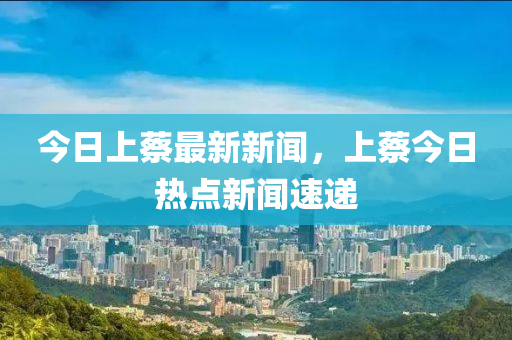 今日上蔡最新新闻，上蔡今日热点新闻速递